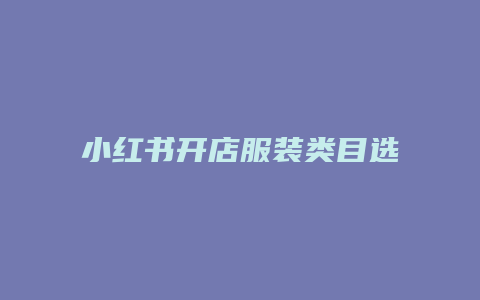 小红书开店服装类目选